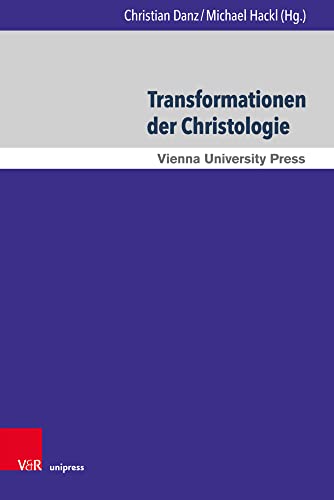 Christian Danz / Michael Hackl (Hg.)

Transformationen der Christologie

Vienna University Press

V&R unipress